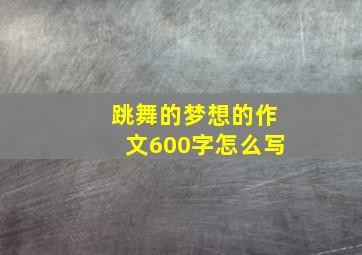 跳舞的梦想的作文600字怎么写